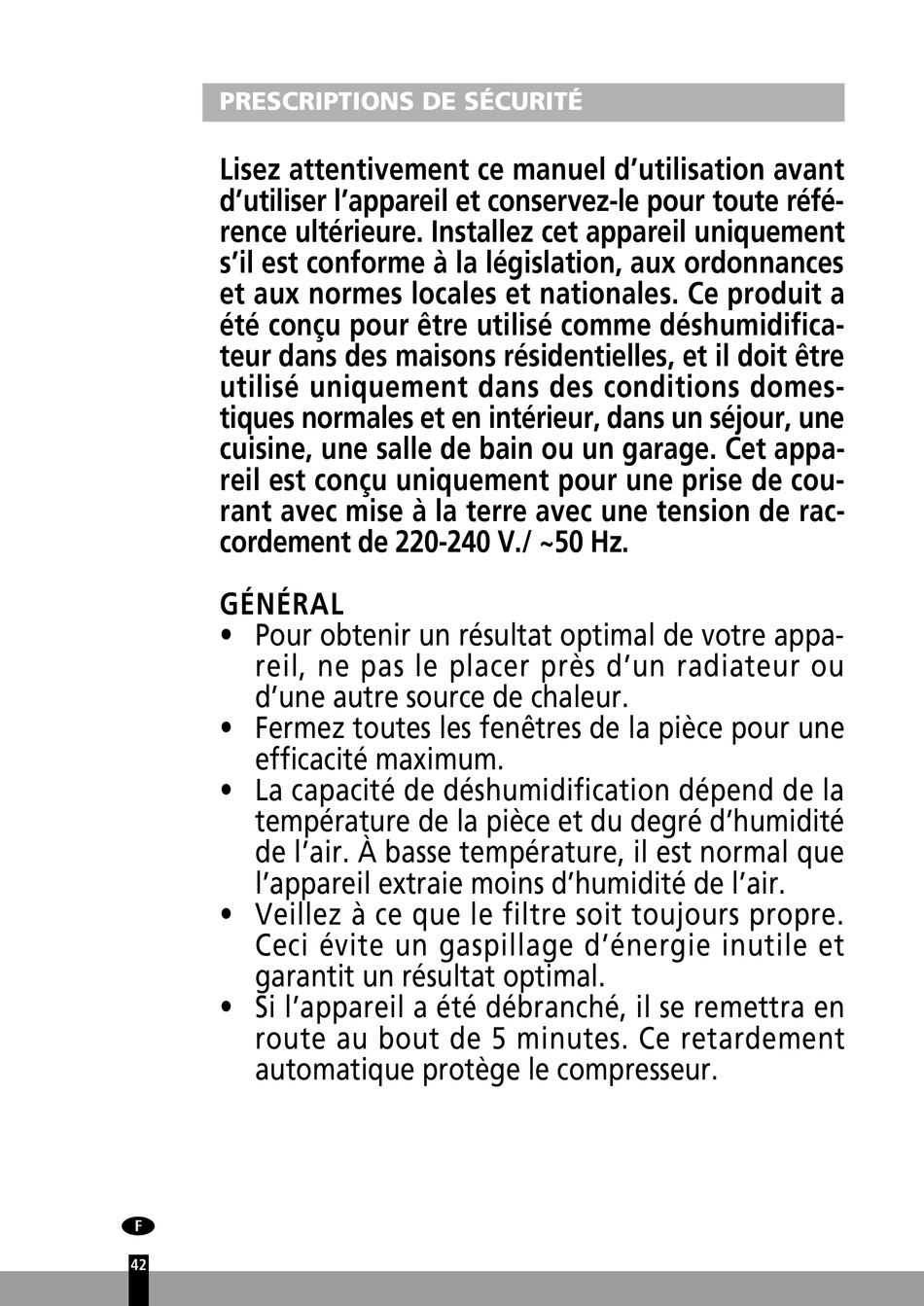 PRESCRIPTIONS DE SÉCURITÉ

Lisez attentivement ce manuel d'utilisation avant d'utiliser l'appareil et conservez-le pour toute référence ultérieure. Installez cet appareil uniquement s'il est conforme à la législation, aux ordonnances et aux normes locales et nationales. Ce produit a été conçu pour être utilisé comme déshumidificateur dans des maisons résidentielles, et il doit être utilisé uniquement dans des conditions domestiques normales et en intérieur, dans un séjour, une cuisine, une salle de bain ou un garage. Cet appareil est conçu uniquement pour une prise de courant avec mise à la terre avec une tension de raccordement de 220-240 V./ ~50 Hz.

GÉNÉRAL
• Pour obtenir un résultat optimal de votre appareil, ne pas le placer près d'un radiateur ou d'une autre source de chaleur.
• Fermez toutes les fenêtres de la pièce pour une efficacité maximum.
• La capacité de déshumidification dépend de la température de la pièce et du degré d'humidité de l'air. À basse température, il est normal que l'appareil extraie moins d'humidité de l'air.
• Veillez à ce que le filtre soit toujours propre. Ceci évite un gaspillage d'énergie inutile et garantit un résultat optimal.
• Si l'appareil a été débranché, il se remettra en route au bout de 5 minutes. Ce retardement automatique protège le compresseur.

F
42